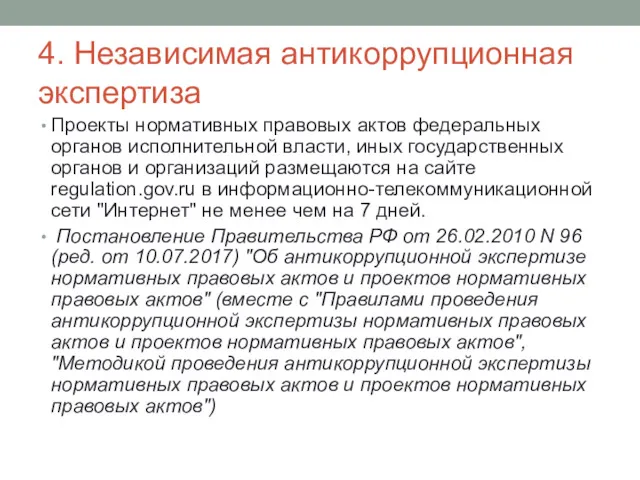 4. Независимая антикоррупционная экспертиза

• Проекты нормативных правовых актов федеральных органов исполнительной власти, иных государственных органов и организаций размещаются на сайте regulation.gov.ru в информационно-телекоммуникационной сети "Интернет" не менее чем на 7 дней.

• Постановление Правительства РФ от 26.02.2010 N 96 (ред. от 10.07.2017) "Об антикоррупционной экспертизе нормативных правовых актов и проектов нормативных правовых актов" (вместе с "Правилами проведения антикоррупционной экспертизы нормативных правовых актов и проектов нормативных правовых актов", "Методикой проведения антикоррупционной экспертизы нормативных правовых актов и проектов нормативных правовых актов")